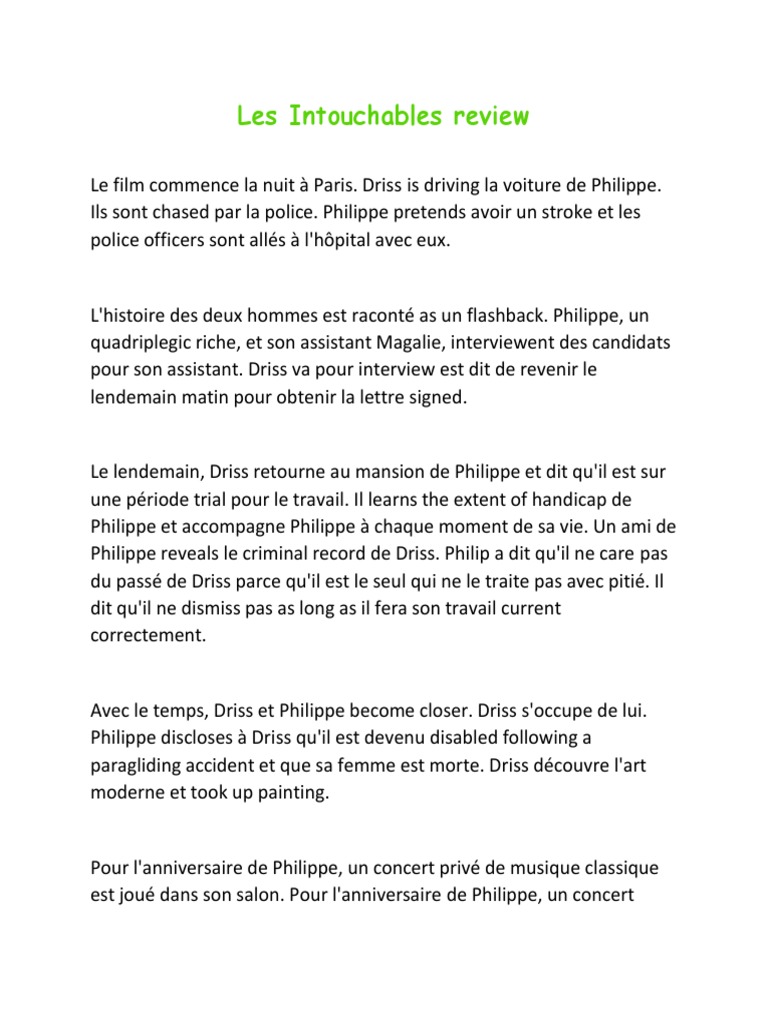 Les Intouchables review

Le film commence la nuit à Paris. Driss is driving la voiture de Philippe. Ils sont chased par la police. Philippe pretends avoir un stroke et les police officers sont allés à l'hôpital avec eux.

L'histoire des deux hommes est raconté as un flashback. Philippe, un quadriplegic riche, et son assistant Magalie, interviewent des candidats pour son assistant. Driss va pour interview est dit de revenir le lendemain matin pour obtenir la lettre signed.

Le lendemain, Driss retourne au mansion de Philippe et dit qu'il est sur une période trial pour le travail. Il learns the extent of handicap de Philippe et accompagne Philippe à chaque moment de sa vie. Un ami de Philippe reveals le criminal record de Driss. Philip a dit qu'il ne care pas du passé de Driss parce qu'il est le seul qui ne le traite pas avec pitié. Il dit qu'il ne dismiss pas as long as il fera son travail current correctement.

Avec le temps, Driss et Philippe become closer. Driss s'occupe de lui. Philippe discloses à Driss qu'il est devenu disabled following a paragliding accident et que sa femme est morte. Driss découvre l'art moderne et took up painting.

Pour l'anniversaire de Philippe, un concert privé de musique classique est joué dans son salon. Pour l'anniversaire de Philippe, un concert